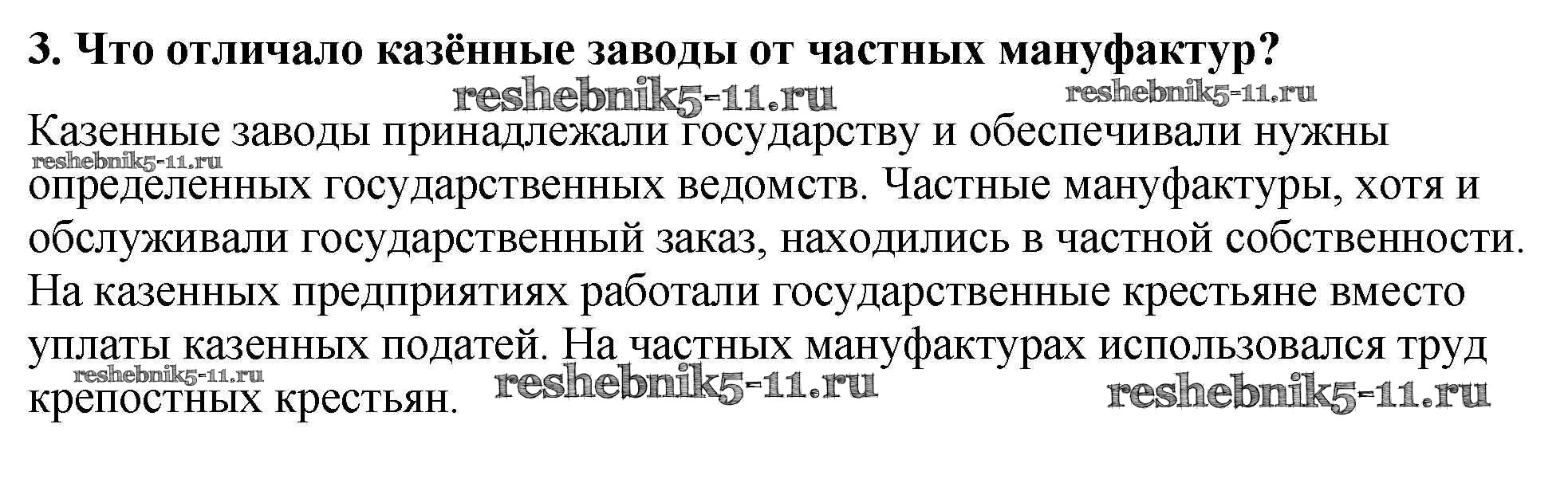 3. Что отличало казённые заводы от частных мануфактур?

Казенные заводы принадлежали государству и обеспечивали нужны определенных государственных ведомств. Частные мануфактуры, хотя и обслуживали государственный заказ, находились в частной собственности. На казенных предприятиях работали государственные крестьяне вместо уплаты казенных податей. На частных мануфактурах использовался труд крепостных крестьян.

reshebnik5-11.ru